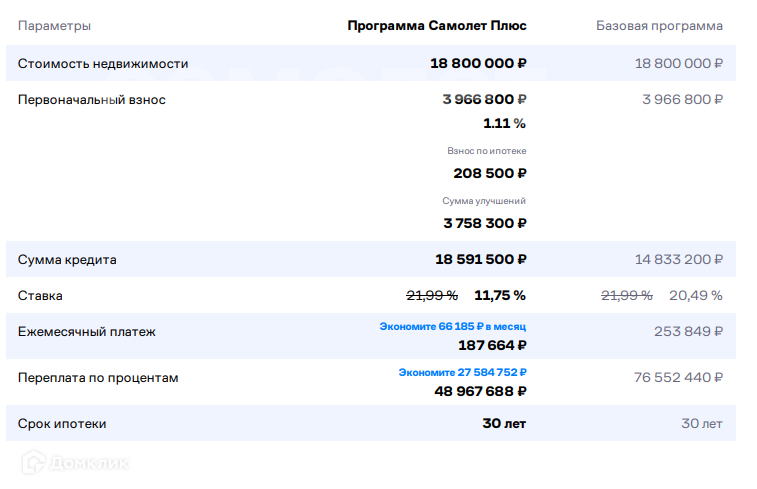 | Параметры | Программа Самолет Плюс | Базовая программа |
|---|---|---|
| Стоимость недвижимости | 18 800 000 ₽ | 18 800 000 ₽ |
| Первоначальный взнос | 3 966 800 ₽ 1.11 % Взнос по ипотеке 208 500 ₽ Сумма улучшений 3 758 300 ₽ | 3 966 800 ₽ |
| Сумма кредита | 18 591 500 ₽ | 14 833 200 ₽ |
| Ставка | 21,99 % 11,75 % | 21,99 % 20,49 % |
| Ежемесячный платеж | Экономите 66 185 ₽ в месяц 187 664 ₽ | 253 849 ₽ |
| Переплата по процентам | Экономите 27 584 752 ₽ 48 967 688 ₽ | 76 552 440 ₽ |
| Срок ипотеки | 30 лет | 30 лет |

Домклик